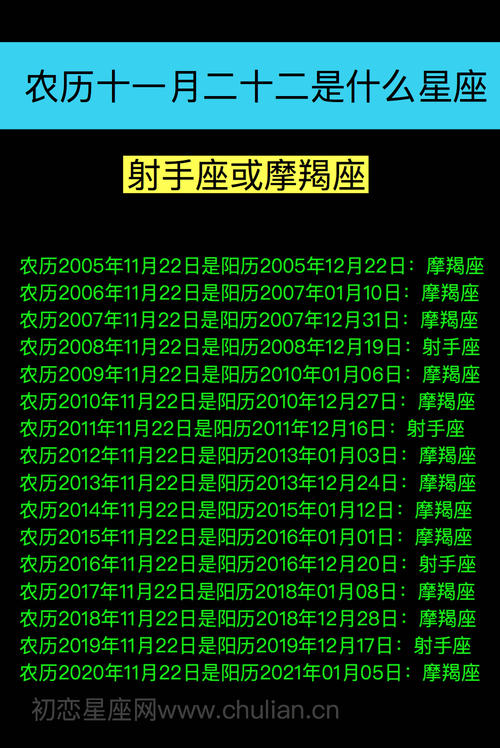 农历十一月二十二是什么星座

射手座或摩羯座

农历2005年11月22日是阳历2005年12月22日：摩羯座
农历2006年11月22日是阳历2007年01月10日：摩羯座
农历2007年11月22日是阳历2007年12月31日：摩羯座
农历2008年11月22日是阳历2008年12月19日：射手座
农历2009年11月22日是阳历2010年01月06日：摩羯座
农历2010年11月22日是阳历2010年12月27日：摩羯座
农历2011年11月22日是阳历2011年12月16日：射手座
农历2012年11月22日是阳历2013年01月03日：摩羯座
农历2013年11月22日是阳历2013年12月24日：摩羯座
农历2014年11月22日是阳历2015年01月12日：摩羯座
农历2015年11月22日是阳历2016年01月01日：摩羯座
农历2016年11月22日是阳历2016年12月20日：射手座
农历2017年11月22日是阳历2018年01月08日：摩羯座
农历2018年11月22日是阳历2018年12月28日：摩羯座
农历2019年11月22日是阳历2019年12月17日：射手座
农历2020年11月22日是阳历2021年01月05日：摩羯座

初恋星座网www.chulian.cn